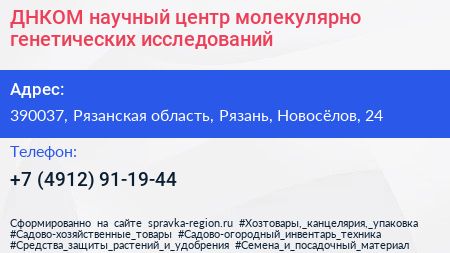 ДНКОМ научный центр молекулярно генетических исследований

Адрес:

390037, Рязанская область, Рязань, Новосёлов, 24

Телефон:

+7 (4912) 91-19-44

Сформированно на сайте spravka-region.ru #Хозтовары,_канцелярия,_упаковка #Садово-хозяйственные_товары #Садово-огородный_инвентарь_техника #Средства_защиты_растений_и_удобрения #Семена_и_посадочный_материал